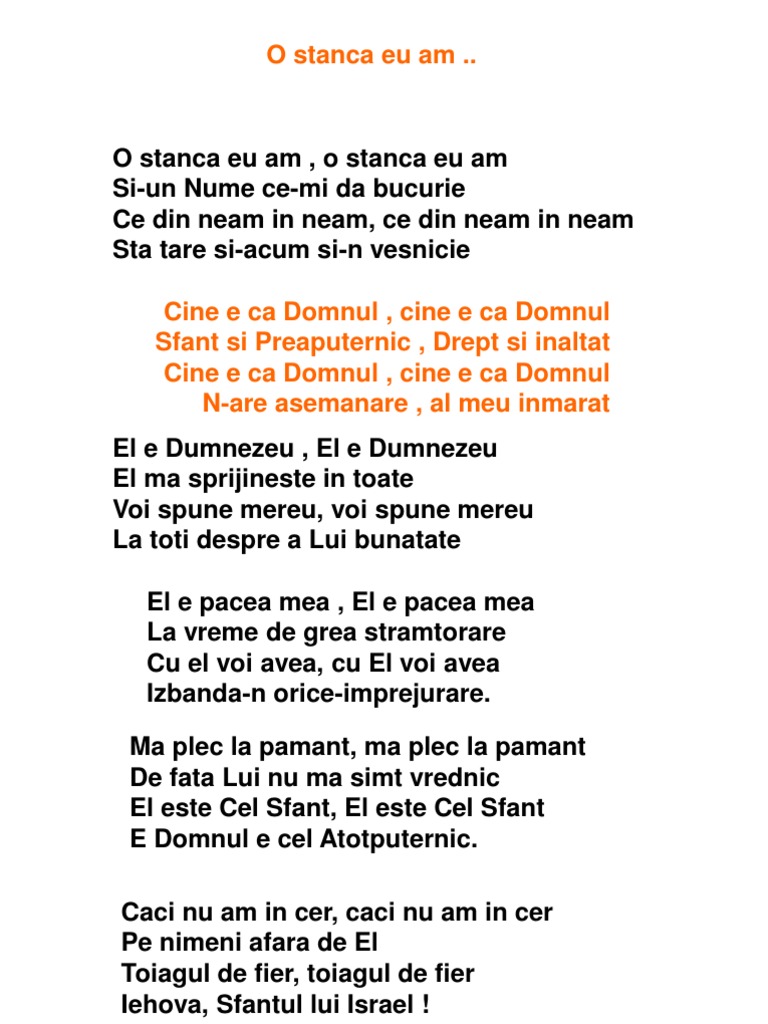 O stanca eu am ..

O stanca eu am , o stanca eu am
Si-un Nume ce-mi da bucurie
Ce din neam in neam, ce din neam in neam
Sta tare si-acum si-n vesnicie

Cine e ca Domnul , cine e ca Domnul
Sfant si Preaputernic , Drept si inaltat
Cine e ca Domnul , cine e ca Domnul
N-are asemanare , al meu inmarat

El e Dumnezeu , El e Dumnezeu
El ma sprijineste in toate
Voi spune mereu, voi spune mereu
La toti despre a Lui bunatate

El e pacea mea , El e pacea mea
La vreme de grea stramtorare
Cu el voi avea, cu El voi avea
Izbanda-n orice-imprejurare.

Ma plec la pamant, ma plec la pamant
De fata Lui nu ma simt vrednic
El este Cel Sfant, El este Cel Sfant
E Domnul e cel Atotputernic.

Caci nu am in cer, caci nu am in cer
Pe nimeni afara de El
Toiagul de fier, toiagul de fier
Iehova, Sfantul lui Israel !